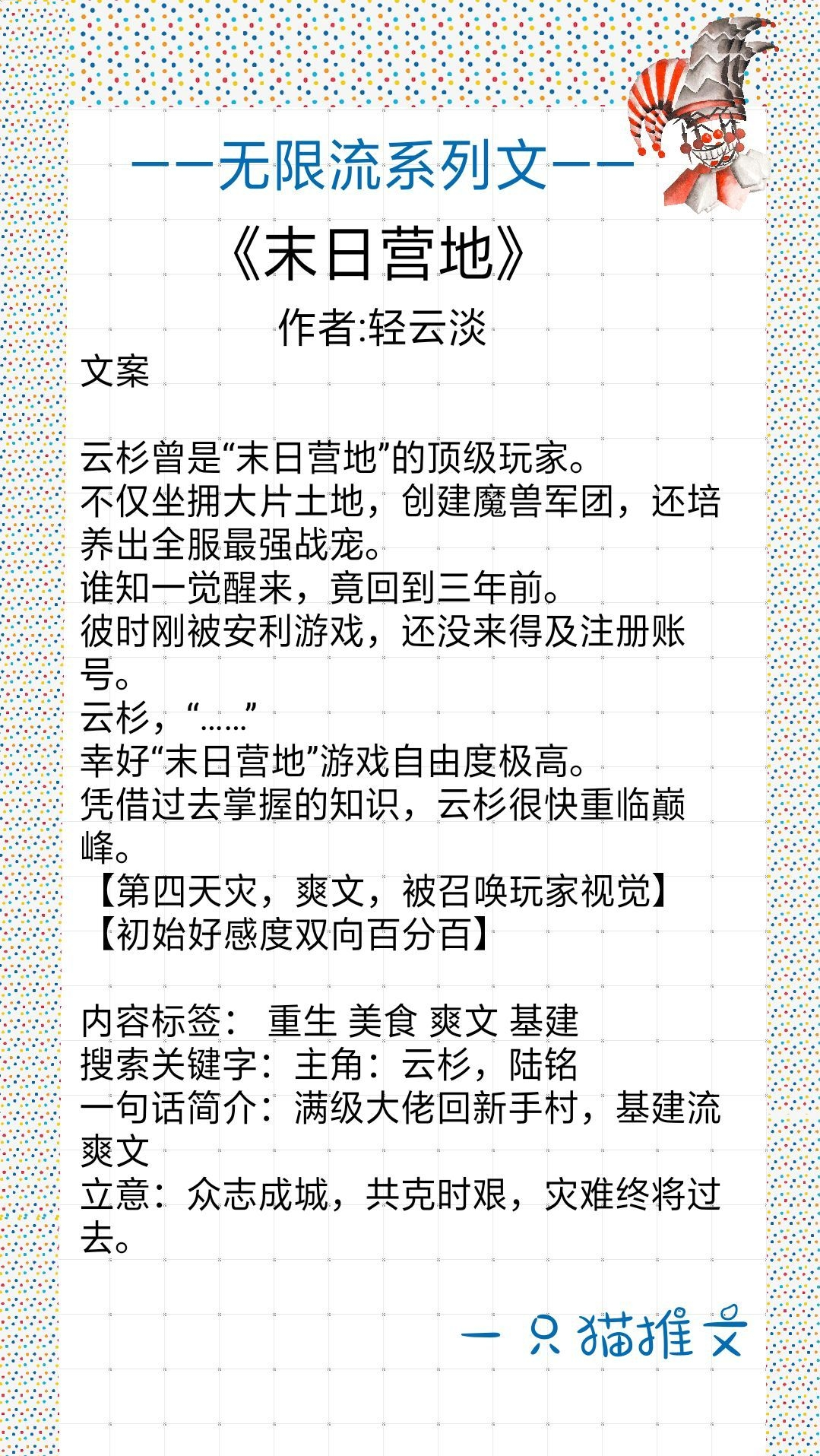 ——无限流系列文——

《末日营地》

作者:轻云淡

文案

云杉曾是“末日营地”的顶级玩家。
不仅坐拥大片土地，创建魔兽军团，还培养出全服最强战宠。
谁知一觉醒来，竟回到三年前。
彼时刚被安利游戏，还没来得及注册账号。
云杉，“……”
幸好“末日营地”游戏自由度极高。
凭借过去掌握的知识，云杉很快重临巅峰。
【第四天灾，爽文，被召唤玩家视觉】
【初始好感度双向百分百】

内容标签： 重生 美食 爽文 基建
搜索关键字：主角：云杉，陆铭
一句话简介：满级大佬回新手村，基建流爽文
立意：众志成城，共克时艰，灾难终将过去。

一只猫推文